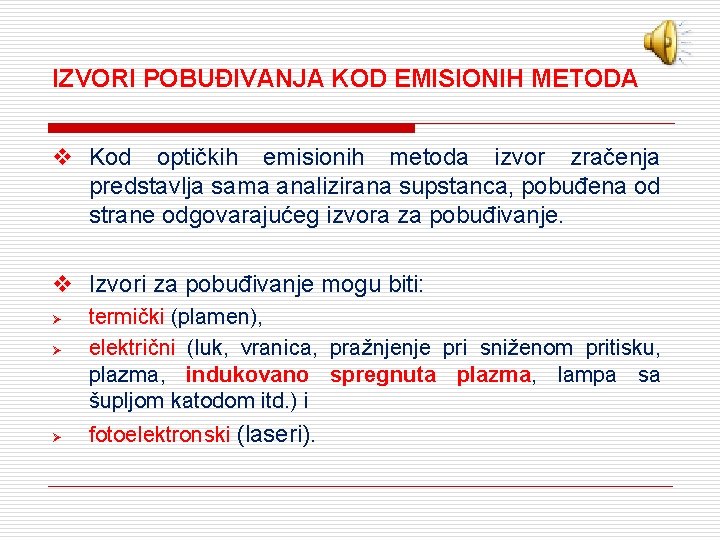 IZVORI POBUĐIVANJA KOD EMISIONIH METODA

❖ Kod optičkih emisionih metoda izvor zračenja predstavlja sama analizirana supstanca, pobuđena od strane odgovarajućeg izvora za pobuđivanje.

❖ Izvori za pobuđivanje mogu biti:

➢ termički (plamen),

➢ električni (luk, vranica, pražnjenje pri sniženom pritisku, plazma, indukovano spregnuta plazma, lampa sa šupljom katodom itd.) i

➢ fotoelektronski (laseri).